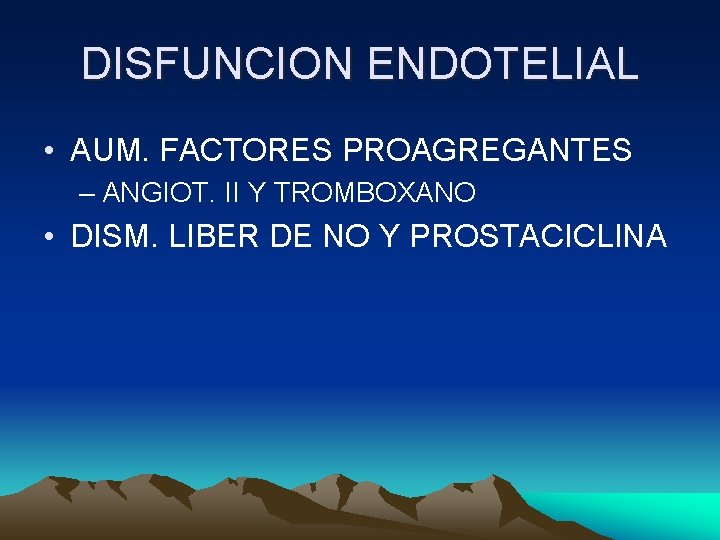 DISFUNCION ENDOTELIAL

• AUM. FACTORES PROAGREGANTES
– ANGIOT. II Y TROMBOXANO
• DISM. LIBER DE NO Y PROSTACICLINA